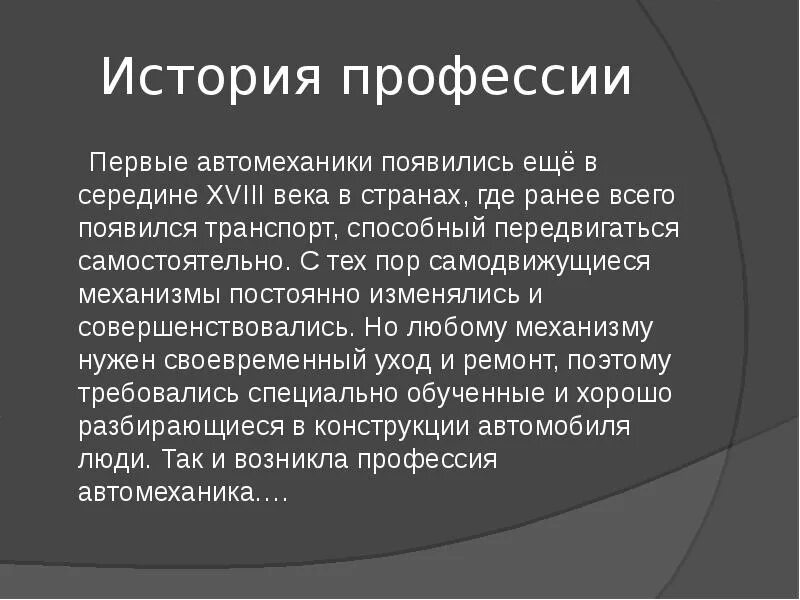 История профессии

Первые автомеханики появились ещё в середине XVIII века в странах, где ранее всего появился транспорт, способный передвигаться самостоятельно. С тех пор самодвижущиеся механизмы постоянно изменялись и совершенствовались. Но любому механизму нужен своевременный уход и ремонт, поэтому требовались специально обученные и хорошо разбирающиеся в конструкции автомобиля люди. Так и возникла профессия автомеханика.…